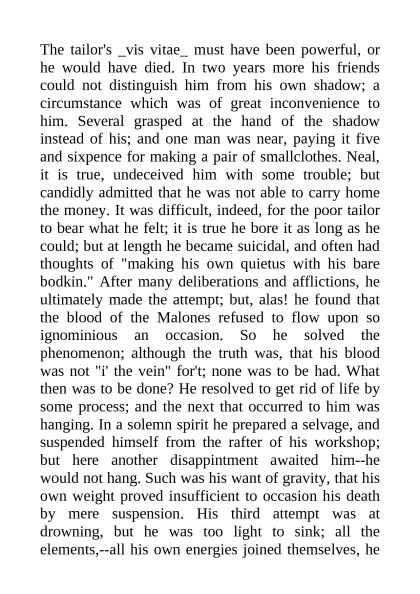 The tailor's _vis vitae_ must have been powerful, or he would have died. In two years more his friends could not distinguish him from his own shadow; a circumstance which was of great inconvenience to him. Several grasped at the hand of the shadow instead of his; and one man was near, paying it five and sixpence for making a pair of smallclothes. Neal, it is true, undeceived him with some trouble; but candidly admitted that he was not able to carry home the money. It was difficult, indeed, for the poor tailor to bear what he felt; it is true he bore it as long as he could; but at length he became suicidal, and often had thoughts of "making his own quietus with his bare bodkin." After many deliberations and afflictions, he ultimately made the attempt; but, alas! he found that the blood of the Malones refused to flow upon so ignominious an occasion. So he solved the phenomenon; although the truth was, that his blood was not "i' the vein" for't; none was to be had. What then was to be done? He resolved to get rid of life by some process; and the next that occurred to him was hanging. In a solemn spirit he prepared a selvage, and suspended himself from the rafter of his workshop; but here another disappintment awaited him--he would not hang. Such was his want of gravity, that his own weight proved insufficient to occasion his death by mere suspension. His third attempt was at drowning, but he was too light to sink; all the elements,--all his own energies joined themselves, he